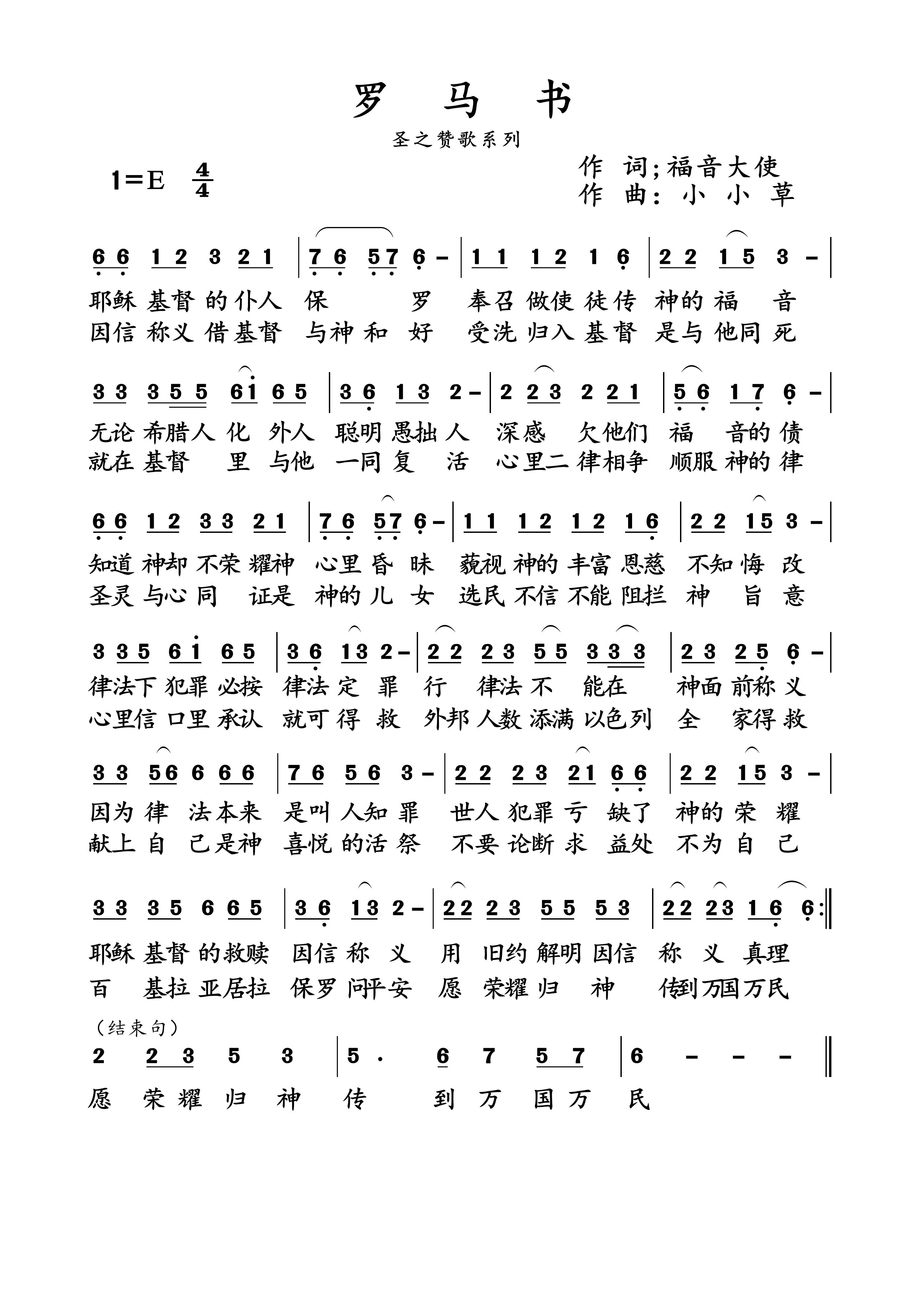 罗 马 书

圣之赞歌系列

1=E $\frac{4}{4}$

作 词;福音大使
作 曲: 小 小 草

6 6 1 2 3 2 1 | 7 6 5 7 6 - | 1 1 1 2 1 6 | 2 2 1 5 3 - |

耶稣 基督 的仆人 保 罗 奉召 做使 徒传 神的 福 音
因信 称义 借基督 与神 和 好 受洗 归入 基督 是与 他同 死

3 3 3 5 5 6 1 6 5 | 3 6 1 3 2 - | 2 2 3 2 2 1 | 5 6 1 7 6 - |

无论 希腊人 化 外人 聪明 愚拙 人 深感 欠他们 福 音的 债
就在 基督 里 与他 一同 复 活 心里二 律相争 顺服 神的 律

6 6 1 2 3 3 2 1 | 7 6 5 7 6 - | 1 1 1 2 1 2 1 6 | 2 2 1 5 3 - |

知道 神却 不荣 耀神 心里 昏 昧 藐视 神的 丰富 恩慈 不知 悔 改
圣灵 与心 同 证是 神的 儿 女 选民 不信 不能 阻拦 神 旨 意

3 3 5 6 1 6 5 | 3 6 1 3 2 - | 2 2 2 3 5 5 3 3 3 | 2 3 2 5 6 - |

律法下 犯罪 必按 律法 定 罪 行 律法 不 能在 神面 前称 义
心里信 口里 承认 就可 得 救 外邦 人数 添满 以色列 全 家得 救

3 3 5 6 6 6 6 | 7 6 5 6 3 - | 2 2 2 3 2 1 6 6 | 2 2 1 5 3 - |

因为 律 法本来 是叫 人知 罪 世人 犯罪 亏 缺了 神的 荣 耀
献上 自 己是神 喜悦 的活 祭 不要 论断 求 益处 不为 自 己

3 3 3 5 6 6 5 | 3 6 1 3 2 - | 2 2 2 3 5 5 5 3 | 2 2 2 3 1 6 6 :‖

耶稣 基督 的救赎 因信 称 义 用 旧约 解明 因信 称 义 真理
百 基拉 亚居拉 保罗 问平安 愿 荣耀 归 神 传到 万国 万民

(结束句)
2 2 3 5 3 | 5 . 6 7 5 7 | 6 - - - ‖

愿 荣 耀 归 神 传 到 万 国 万 民